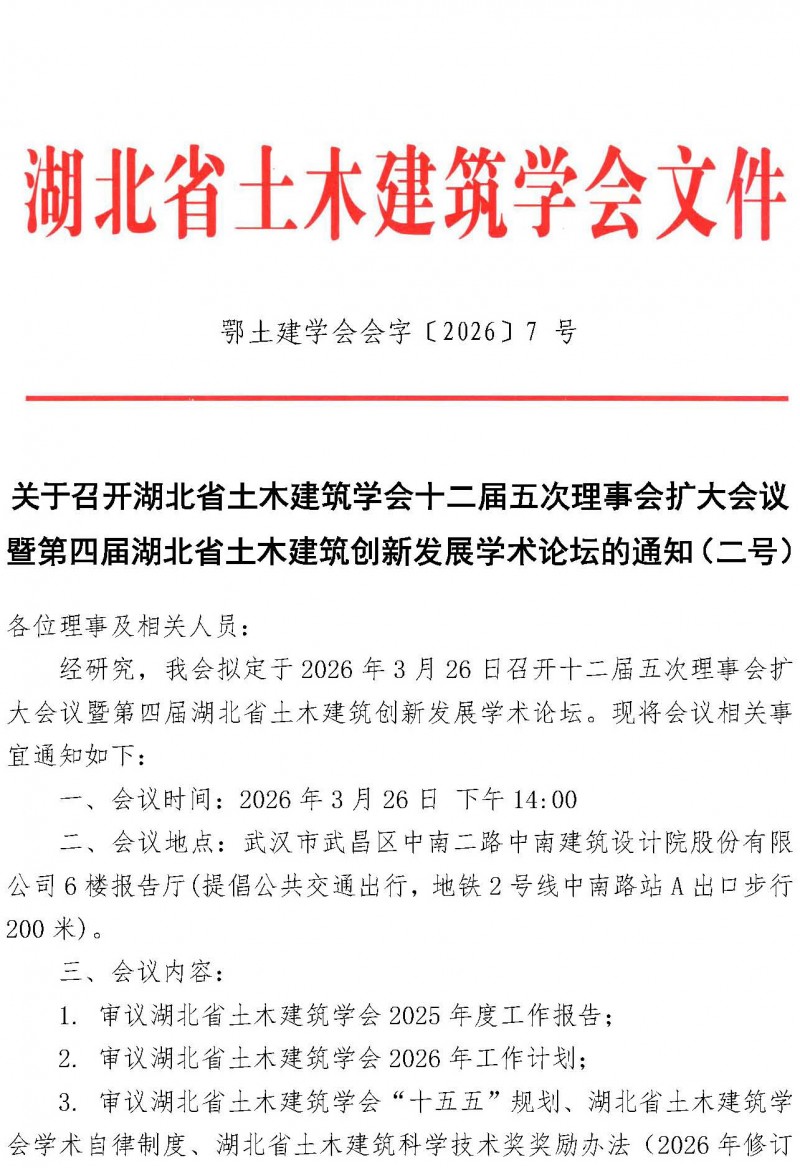 湖北省土木建筑学会文件

鄂土建学会会字〔2026〕7 号

关于召开湖北省土木建筑学会十二届五次理事会扩大会议暨第四届湖北省土木建筑创新发展学术论坛的通知（二号）

各位理事及相关人员：

经研究，我会拟定于 2026 年 3 月 26 日召开十二届五次理事会扩大会议暨第四届湖北省土木建筑创新发展学术论坛。现将会议相关事宜通知如下：

一、会议时间：2026 年 3 月 26 日 下午 14:00

二、会议地点：武汉市武昌区中南二路中南建筑设计院股份有限公司 6 楼报告厅(提倡公共交通出行，地铁 2 号线中南路站 A 出口步行 200 米)。

三、会议内容：

1. 审议湖北省土木建筑学会 2025 年度工作报告；

2. 审议湖北省土木建筑学会 2026 年工作计划；

3. 审议湖北省土木建筑学会“十五五”规划、湖北省土木建筑学会学术自律制度、湖北省土木建筑科学技术奖奖励办法（2026 年修订